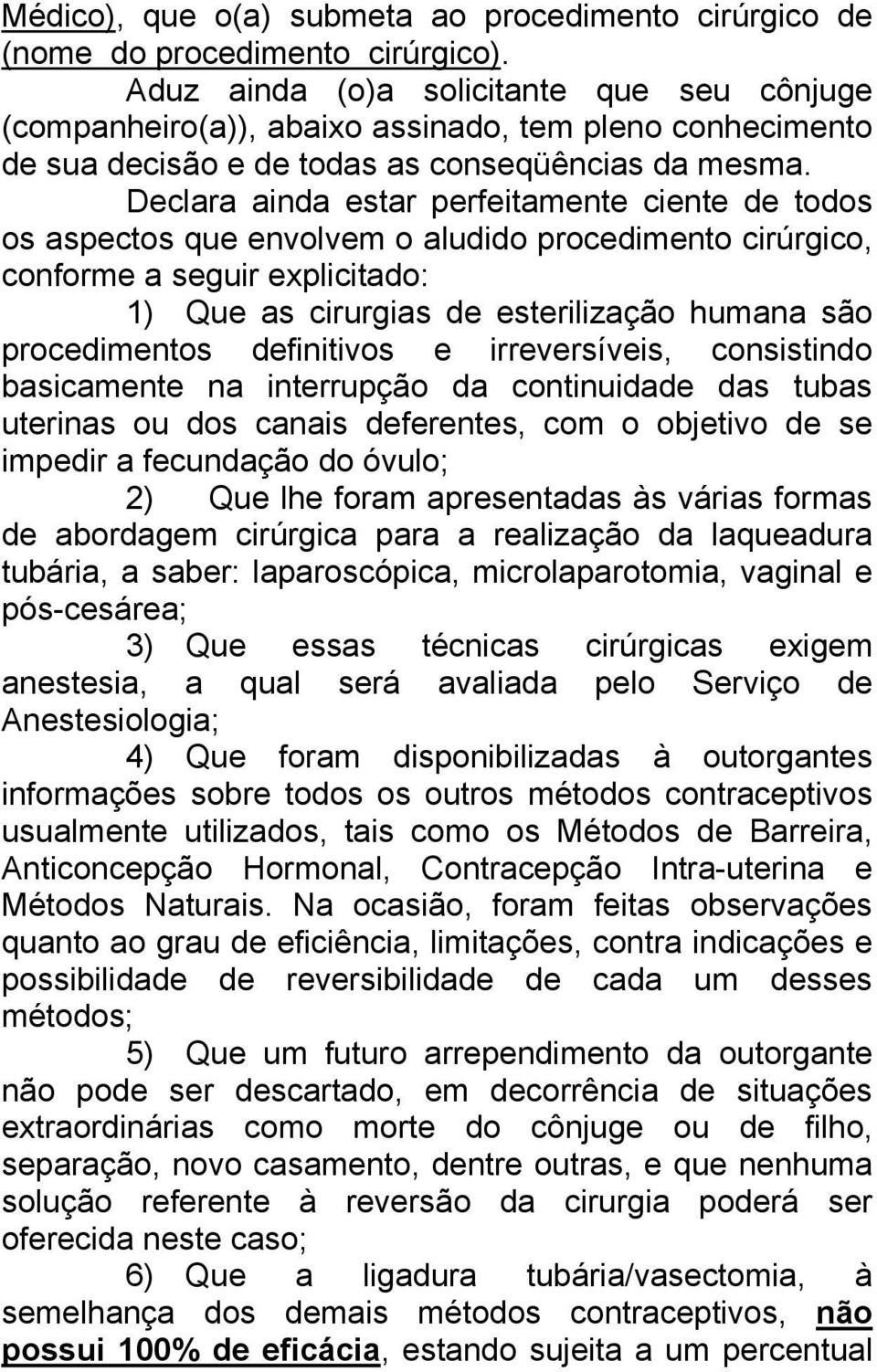 Médico), que o(a) submeta ao procedimento cirúrgico de (nome do procedimento cirúrgico).

Aduz ainda (o)a solicitante que seu cônjuge (companheiro(a)), abaixo assinado, tem pleno conhecimento de sua decisão e de todas as conseqüências da mesma.

Declara ainda estar perfeitamente ciente de todos os aspectos que envolvem o aludido procedimento cirúrgico, conforme a seguir explicitado:

1) Que as cirurgias de esterilização humana são procedimentos definitivos e irreversíveis, consistindo basicamente na interrupção da continuidade das tubas uterinas ou dos canais deferentes, com o objetivo de se impedir a fecundação do óvulo;

2) Que lhe foram apresentadas às várias formas de abordagem cirúrgica para a realização da laqueadura tubária, a saber: laparoscópica, microlaparotomia, vaginal e pós-cesárea;

3) Que essas técnicas cirúrgicas exigem anestesia, a qual será avaliada pelo Serviço de Anestesiologia;

4) Que foram disponibilizadas à outorgantes informações sobre todos os outros métodos contraceptivos usualmente utilizados, tais como os Métodos de Barreira, Anticoncepção Hormonal, Contracepção Intra-uterina e Métodos Naturais. Na ocasião, foram feitas observações quanto ao grau de eficiência, limitações, contra indicações e possibilidade de reversibilidade de cada um desses métodos;

5) Que um futuro arrependimento da outorgante não pode ser descartado, em decorrência de situações extraordinárias como morte do cônjuge ou de filho, separação, novo casamento, dentre outras, e que nenhuma solução referente à reversão da cirurgia poderá ser oferecida neste caso;

6) Que a ligadura tubária/vasectomia, à semelhança dos demais métodos contraceptivos, não possui 100% de eficácia, estando sujeita a um percentual